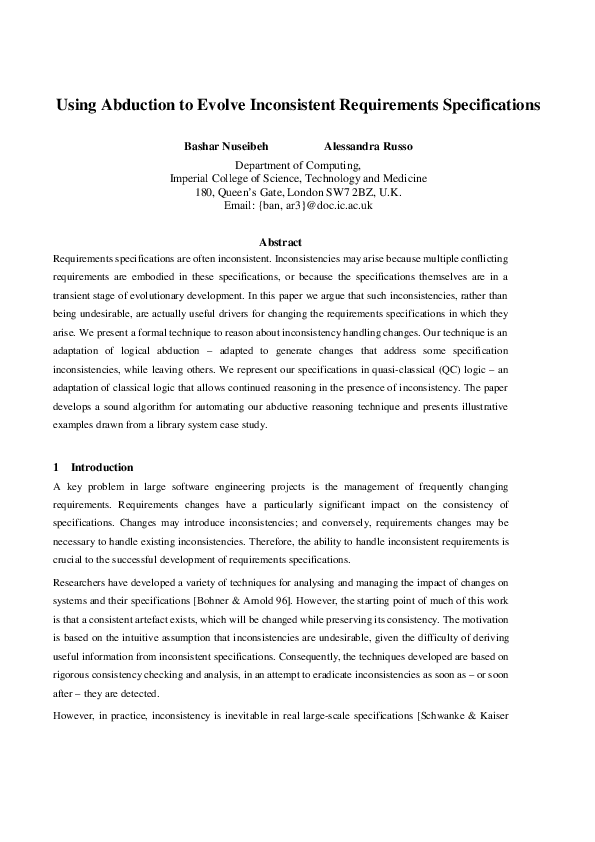 Using Abduction to Evolve Inconsistent Requirements Specifications

Bashar Nuseibeh Alessandra Russo

Department of Computing,
Imperial College of Science, Technology and Medicine
180, Queen's Gate, London SW7 2BZ, U.K.
Email: {ban, ar3}@doc.ic.ac.uk

Abstract

Requirements specifications are often inconsistent. Inconsistencies may arise because multiple conflicting requirements are embodied in these specifications, or because the specifications themselves are in a transient stage of evolutionary development. In this paper we argue that such inconsistencies, rather than being undesirable, are actually useful drivers for changing the requirements specifications in which they arise. We present a formal technique to reason about inconsistency handling changes. Our technique is an adaptation of logical abduction – adapted to generate changes that address some specification inconsistencies, while leaving others. We represent our specifications in quasi-classical (QC) logic – an adaptation of classical logic that allows continued reasoning in the presence of inconsistency. The paper develops a sound algorithm for automating our abductive reasoning technique and presents illustrative examples drawn from a library system case study.

1 Introduction

A key problem in large software engineering projects is the management of frequently changing requirements. Requirements changes have a particularly significant impact on the consistency of specifications. Changes may introduce inconsistencies; and conversely, requirements changes may be necessary to handle existing inconsistencies. Therefore, the ability to handle inconsistent requirements is crucial to the successful development of requirements specifications.

Researchers have developed a variety of techniques for analysing and managing the impact of changes on systems and their specifications [Bohner & Arnold 96]. However, the starting point of much of this work is that a consistent artefact exists, which will be changed while preserving its consistency. The motivation is based on the intuitive assumption that inconsistencies are undesirable, given the difficulty of deriving useful information from inconsistent specifications. Consequently, the techniques developed are based on rigorous consistency checking and analysis, in an attempt to eradicate inconsistencies as soon as – or soon after – they are detected.

However, in practice, inconsistency is inevitable in real large-scale specifications [Schwanke & Kaiser